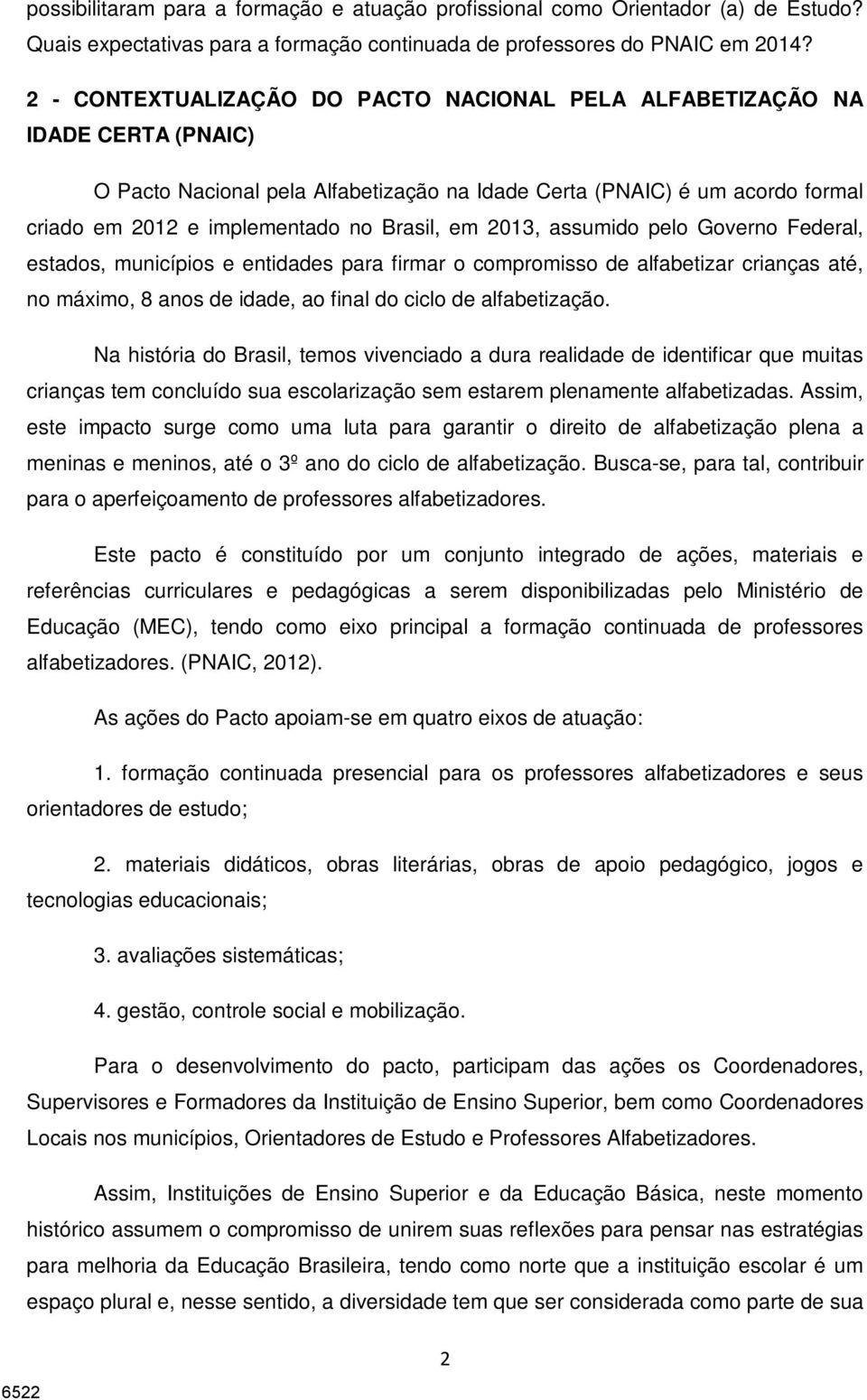 possibilitaram para a formação e atuação profissional como Orientador (a) de Estudo? Quais expectativas para a formação continuada de professores do PNAIC em 2014?

2 - CONTEXTUALIZAÇÃO DO PACTO NACIONAL PELA ALFABETIZAÇÃO NA IDADE CERTA (PNAIC)

O Pacto Nacional pela Alfabetização na Idade Certa (PNAIC) é um acordo formal criado em 2012 e implementado no Brasil, em 2013, assumido pelo Governo Federal, estados, municípios e entidades para firmar o compromisso de alfabetizar crianças até, no máximo, 8 anos de idade, ao final do ciclo de alfabetização.

Na história do Brasil, temos vivenciado a dura realidade de identificar que muitas crianças tem concluído sua escolarização sem estarem plenamente alfabetizadas. Assim, este impacto surge como uma luta para garantir o direito de alfabetização plena a meninas e meninos, até o 3º ano do ciclo de alfabetização. Busca-se, para tal, contribuir para o aperfeiçoamento de professores alfabetizadores.

Este pacto é constituído por um conjunto integrado de ações, materiais e referências curriculares e pedagógicas a serem disponibilizadas pelo Ministério de Educação (MEC), tendo como eixo principal a formação continuada de professores alfabetizadores. (PNAIC, 2012).

As ações do Pacto apoiam-se em quatro eixos de atuação:

1. formação continuada presencial para os professores alfabetizadores e seus orientadores de estudo;

2. materiais didáticos, obras literárias, obras de apoio pedagógico, jogos e tecnologias educacionais;

3. avaliações sistemáticas;

4. gestão, controle social e mobilização.

Para o desenvolvimento do pacto, participam das ações os Coordenadores, Supervisores e Formadores da Instituição de Ensino Superior, bem como Coordenadores Locais nos municípios, Orientadores de Estudo e Professores Alfabetizadores.

Assim, Instituições de Ensino Superior e da Educação Básica, neste momento histórico assumem o compromisso de unirem suas reflexões para pensar nas estratégias para melhoria da Educação Brasileira, tendo como norte que a instituição escolar é um espaço plural e, nesse sentido, a diversidade tem que ser considerada como parte de sua

2

6522